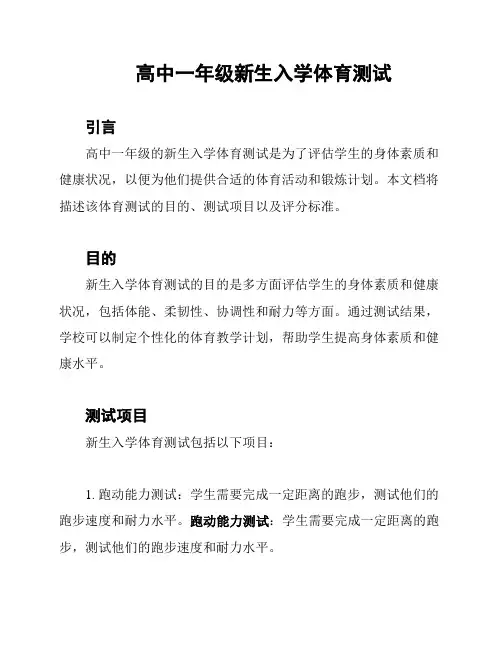 高中一年级新生入学体育测试

引言

高中一年级的新生入学体育测试是为了评估学生的身体素质和健康状况，以便为他们提供合适的体育活动和锻炼计划。本文档将描述该体育测试的目的、测试项目以及评分标准。

目的

新生入学体育测试的目的是多方面评估学生的身体素质和健康状况，包括体能、柔韧性、协调性和耐力等方面。通过测试结果，学校可以制定个性化的体育教学计划，帮助学生提高身体素质和健康水平。

测试项目

新生入学体育测试包括以下项目：

1. 跑动能力测试：学生需要完成一定距离的跑步，测试他们的跑步速度和耐力水平。跑动能力测试：学生需要完成一定距离的跑步，测试他们的跑步速度和耐力水平。